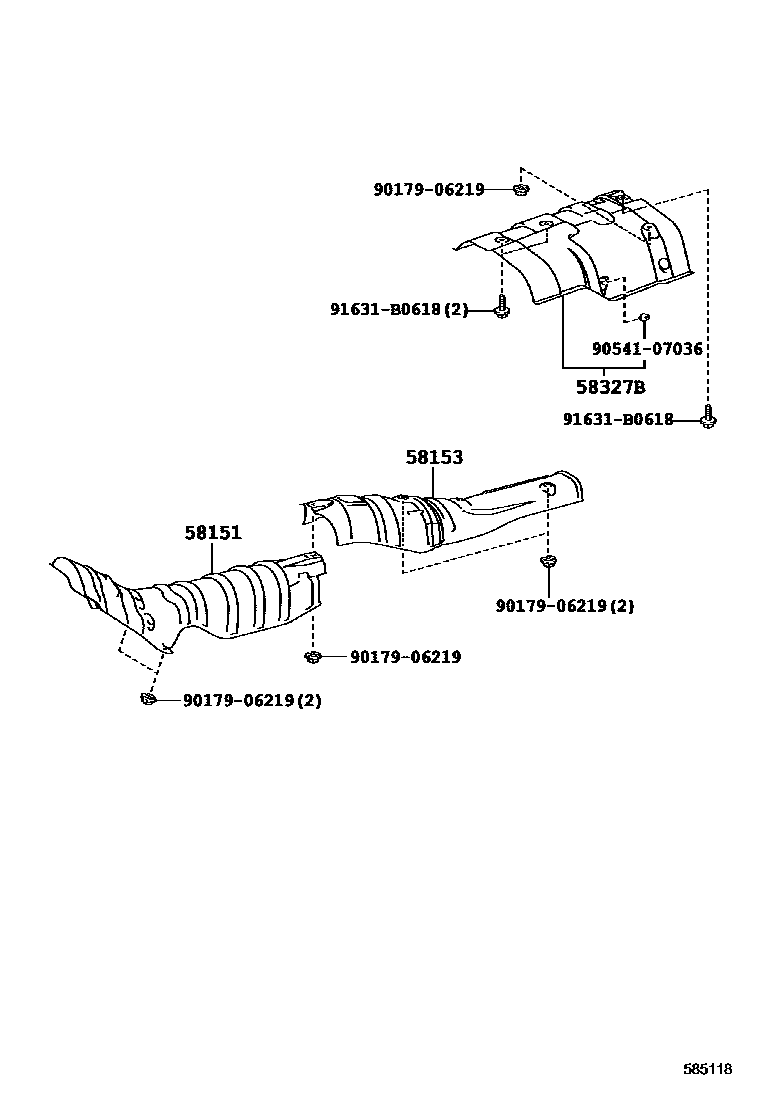 90179-06219

91631-B0618(2)

90541-07036

58327B

91631-B0618

58153

58151

90179-06219(2)

90179-06219

90179-06219(2)

585118